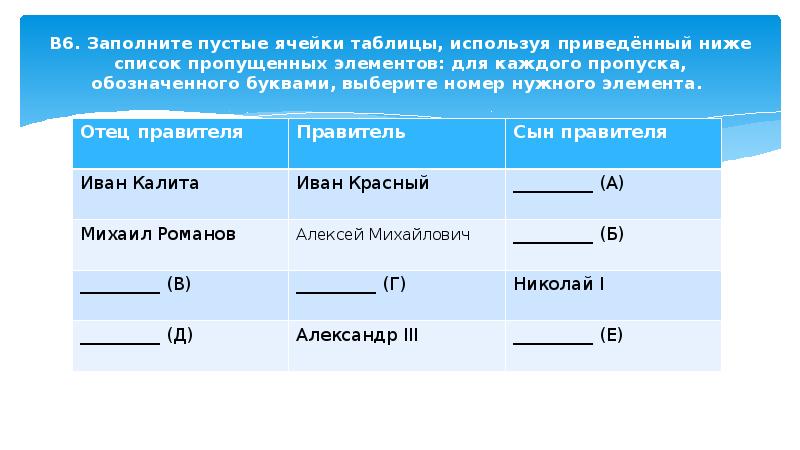 В6. Заполните пустые ячейки таблицы, используя приведённый ниже список пропущенных элементов: для каждого пропуска, обозначенного буквами, выберите номер нужного элемента.

| Отец правителя | Правитель | Сын правителя |
|---|---|---|
| Иван Калита | Иван Красный | _________ (А) |
| Михаил Романов | Алексей Михайлович | _________ (Б) |
| _________ (В) | _________ (Г) | Николай I |
| _________ (Д) | Александр III | _________ (Е) |